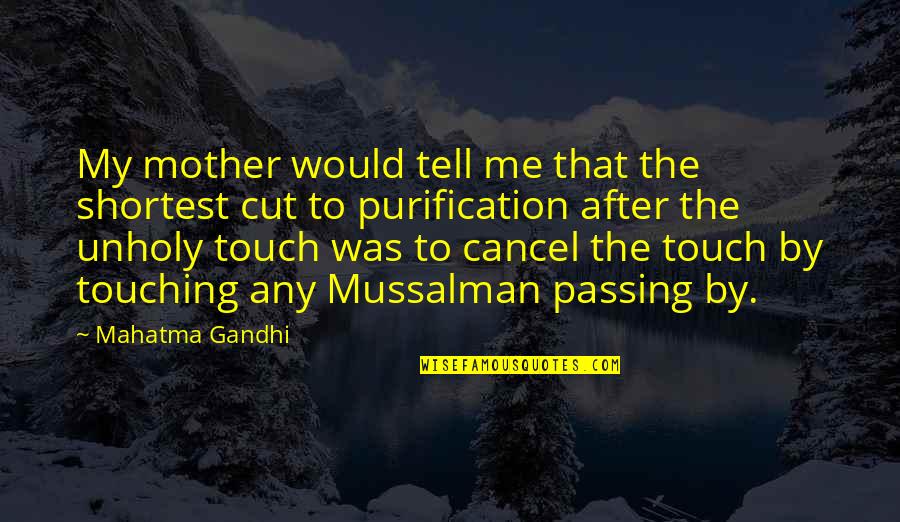 My mother would tell me that the shortest cut to purification after the unholy touch was to cancel the touch by touching any Mussalman passing by.

~ Mahatma Gandhi

WISEFAMOUSQUOTES.COM